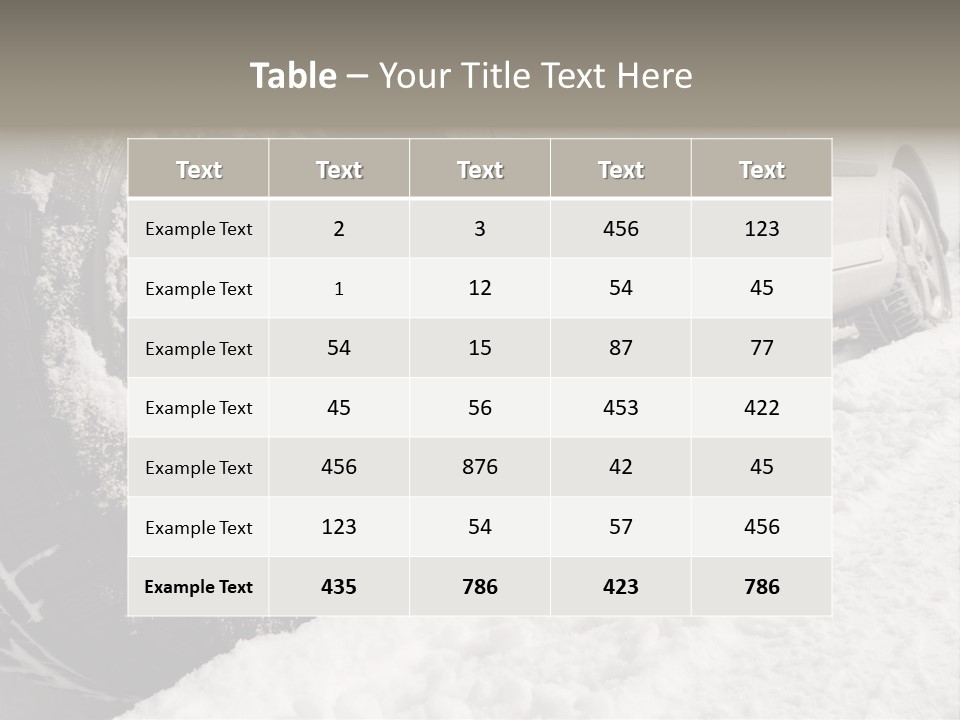 Table – Your Title Text Here

| Text | Text | Text | Text | Text |
|---|---|---|---|---|
| Example Text | 2 | 3 | 456 | 123 |
| Example Text | 1 | 12 | 54 | 45 |
| Example Text | 54 | 15 | 87 | 77 |
| Example Text | 45 | 56 | 453 | 422 |
| Example Text | 456 | 876 | 42 | 45 |
| Example Text | 123 | 54 | 57 | 456 |
| Example Text | 435 | 786 | 423 | 786 |